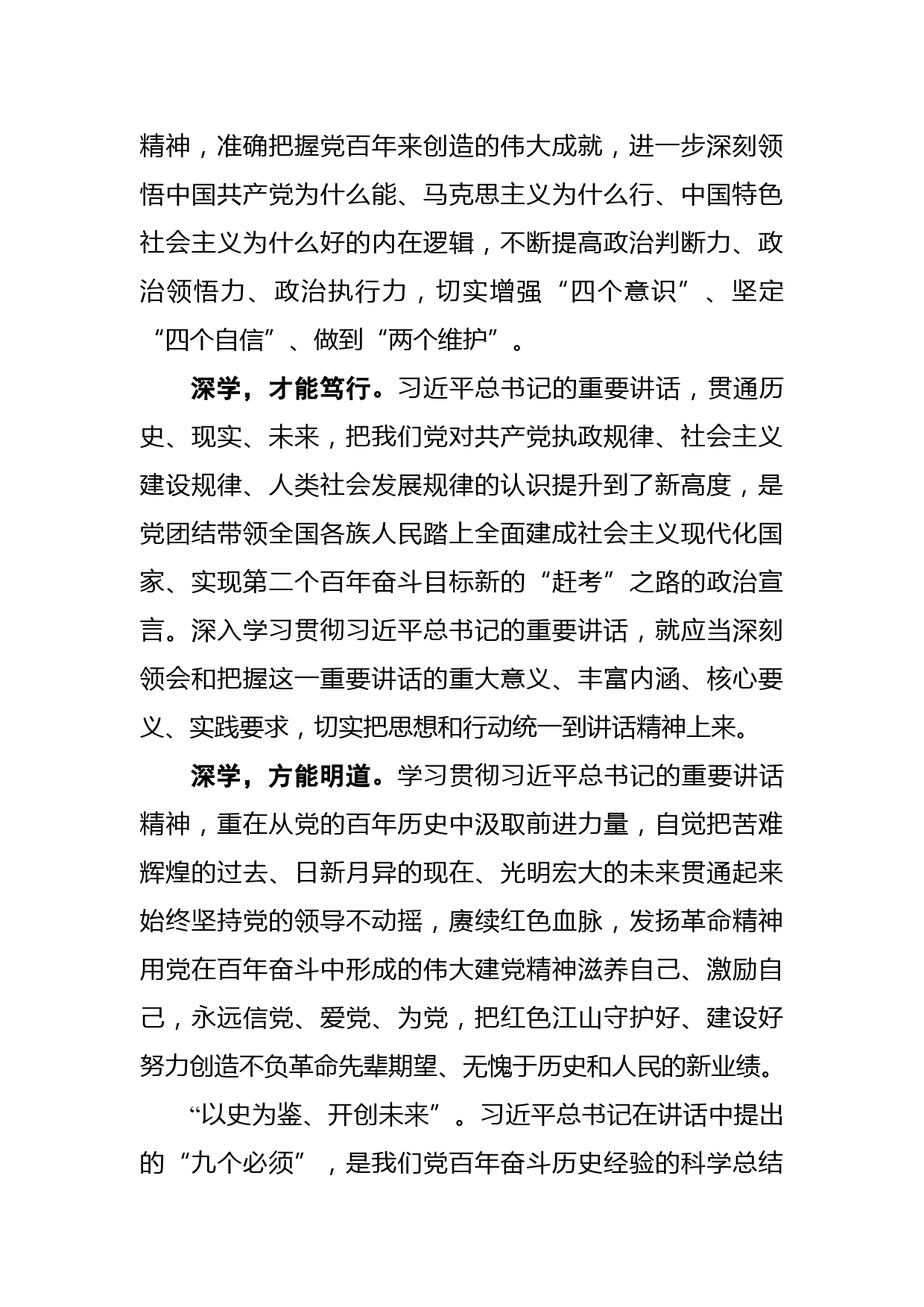 精神，准确把握党百年来创造的伟大成就，进一步深刻领悟中国共产党为什么能、马克思主义为什么行、中国特色社会主义为什么好的内在逻辑，不断提高政治判断力、政治领悟力、政治执行力，切实增强“四个意识”、坚定“四个自信”、做到“两个维护”。

深学，才能笃行。习近平总书记的重要讲话，贯通历史、现实、未来，把我们党对共产党执政规律、社会主义建设规律、人类社会发展规律的认识提升到了新高度，是党团结带领全国各族人民踏上全面建成社会主义现代化国家、实现第二个百年奋斗目标新的“赶考”之路的政治宣言。深入学习贯彻习近平总书记的重要讲话，就应当深刻领会和把握这一重要讲话的重大意义、丰富内涵、核心要义、实践要求，切实把思想和行动统一到讲话精神上来。

深学，方能明道。学习贯彻习近平总书记的重要讲话精神，重在从党的百年历史中汲取前进力量，自觉把苦难辉煌的过去、日新月异的现在、光明宏大的未来贯通起来始终坚持党的领导不动摇，赓续红色血脉，发扬革命精神用党在百年奋斗中形成的伟大建党精神滋养自己、激励自己，永远信党、爱党、为党，把红色江山守护好、建设好努力创造不负革命先辈期望、无愧于历史和人民的新业绩。

“以史为鉴、开创未来”。习近平总书记在讲话中提出的“九个必须”，是我们党百年奋斗历史经验的科学总结